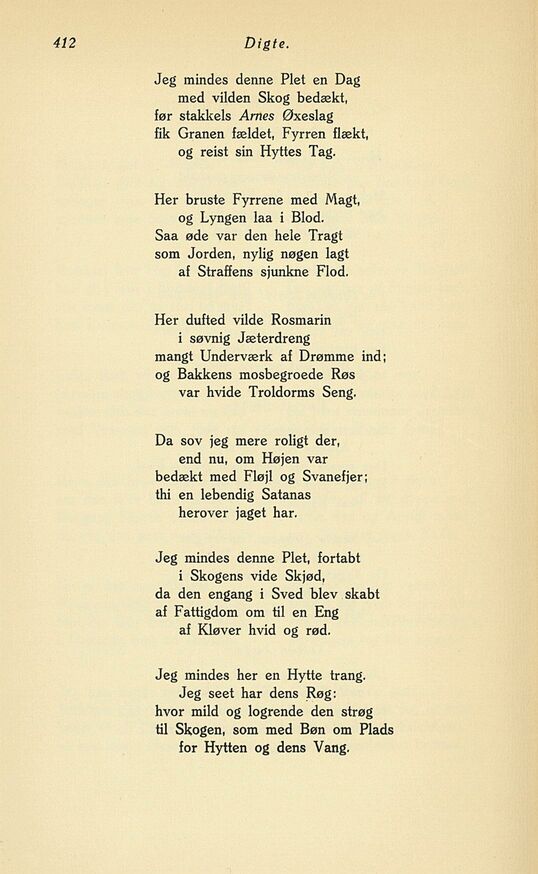 412 Digte.

Jeg mindes denne Plet en Dag
med vilden Skog bedækt,
før stakkels Arnes Øxeslag
fik Granen fældet, Fyrren flækt,
og reist sin Hyttes Tag.

Her bruste Fyrrene med Magt,
og Lyngen laa i Blod.
Saa øde var den hele Tragt
som Jorden, nylig nøgen lagt
af Straffens sjunkne Flod.

Her dufted vilde Rosmarin
i søvnig Jæterdreng
mangt Underværk af Drømme ind;
og Bakkens mosbegroede Røs
var hvide Troldorms Seng.

Da sov jeg mere roligt der,
end nu, om Højen var
bedækt med Fløjl og Svanefjer;
thi en lebendig Satanas
herover jaget har.

Jeg mindes denne Plet, fortabt
i Skogens vide Skjød,
da den engang i Sved blev skabt
af Fattigdom om til en Eng
af Kløver hvid og rød.

Jeg mindes her en Hytte trang.
Jeg seet har dens Røg:
hvor mild og logrende den strøg
til Skogen, som med Bøn om Plads
for Hytten og dens Vang.